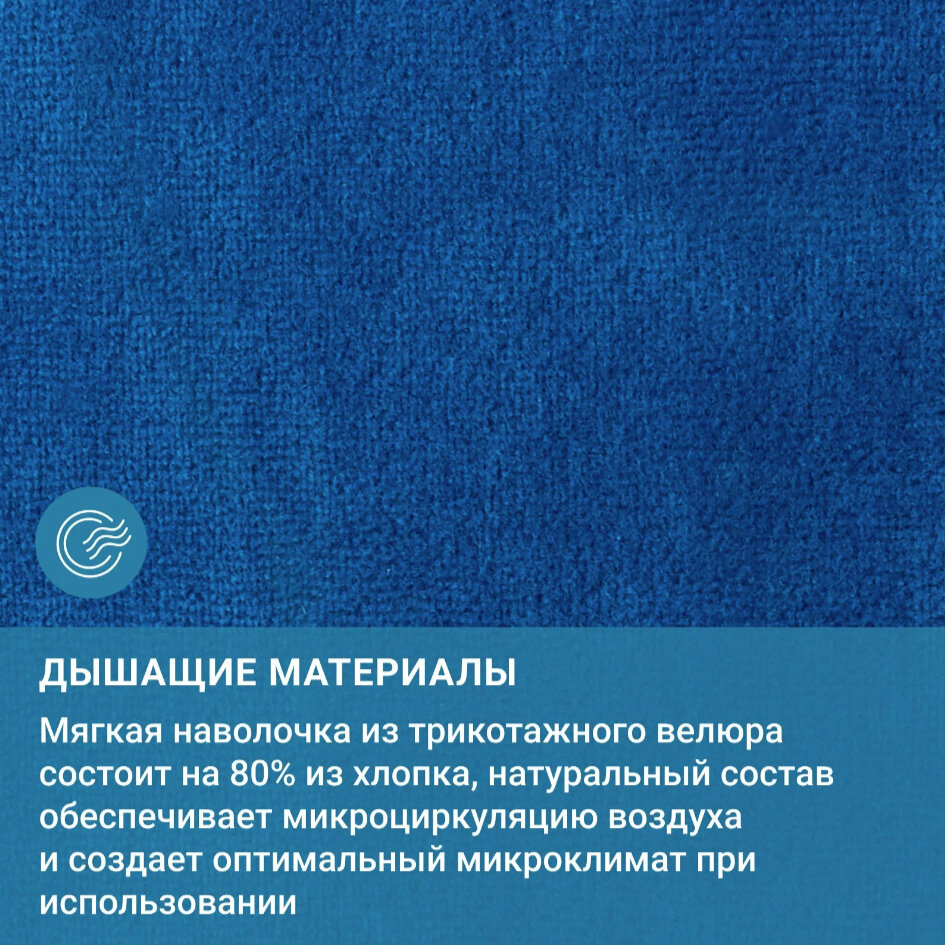 ДЫШАЩИЕ МАТЕРИАЛЫ

Мягкая наволочка из трикотажного велюра состоит на 80% из хлопка, натуральный состав обеспечивает микроциркуляцию воздуха и создает оптимальный микроклимат при использовании